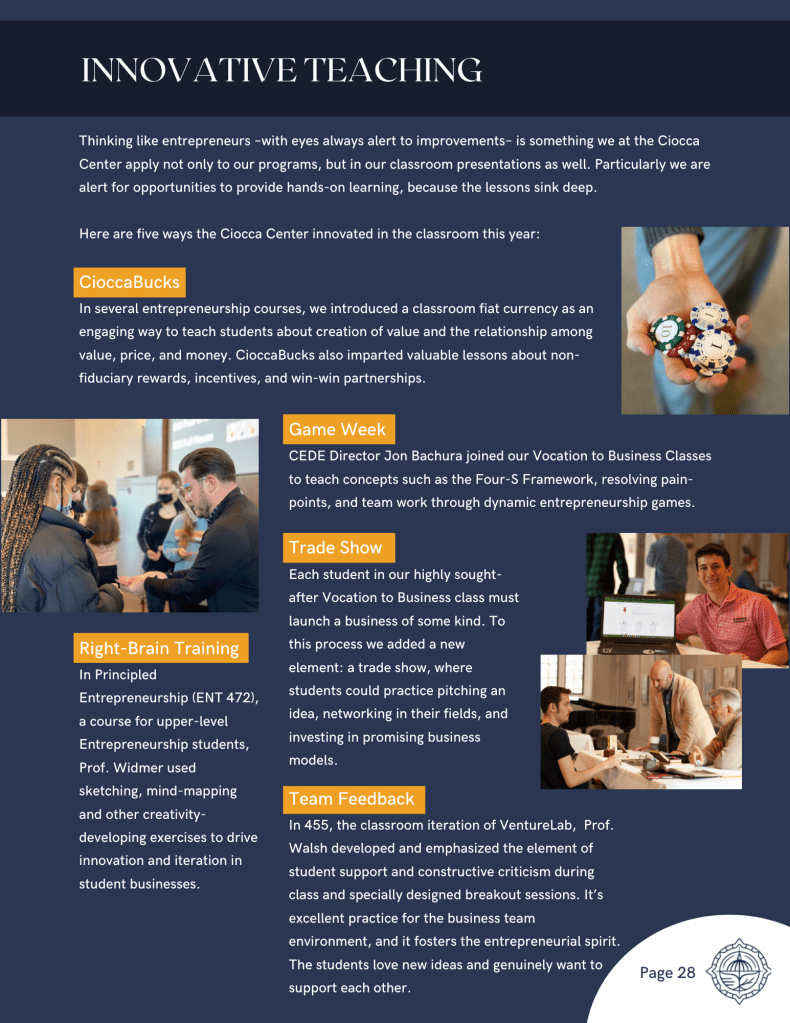 INNOVATIVE TEACHING

Thinking like entrepreneurs -with eyes always alert to improvements- is something we at the Ciocca Center apply not only to our programs, but in our classroom presentations as well. Particularly we are alert for opportunities to provide hands-on learning, because the lessons sink deep.

Here are five ways the Ciocca Center innovated in the classroom this year:

CioccaBucks

In several entrepreneurship courses, we introduced a classroom fiat currency as an engaging way to teach students about creation of value and the relationship among value, price, and money. CioccaBucks also imparted valuable lessons about non-fiduciary rewards, incentives, and win-win partnerships.

Game Week

CEDE Director Jon Bachura joined our Vocation to Business Classes to teach concepts such as the Four-S Framework, resolving pain-points, and team work through dynamic entrepreneurship games.

Trade Show

Each student in our highly sought-after Vocation to Business class must launch a business of some kind. To this process we added a new element: a trade show, where students could practice pitching an idea, networking in their fields, and investing in promising business models.

Right-Brain Training

In Principled Entrepreneurship (ENT 472), a course for upper-level Entrepreneurship students, Prof. Widmer used sketching, mind-mapping and other creativity-developing exercises to drive innovation and iteration in student businesses.

Team Feedback

In 455, the classroom iteration of VentureLab, Prof. Walsh developed and emphasized the element of student support and constructive criticism during class and specially designed breakout sessions. It's excellent practice for the business team environment, and it fosters the entrepreneurial spirit. The students love new ideas and genuinely want to support each other.

Page 28